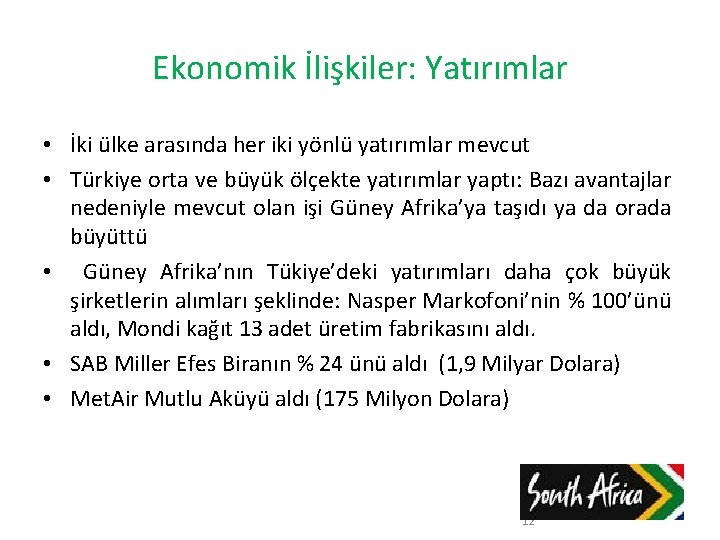 Ekonomik İlişkiler: Yatırımlar

• İki ülke arasında her iki yönlü yatırımlar mevcut
• Türkiye orta ve büyük ölçekte yatırımlar yaptı: Bazı avantajlar nedeniyle mevcut olan işi Güney Afrika'ya taşıdı ya da orada büyüttü
• Güney Afrika'nın Tükiye'deki yatırımları daha çok büyük şirketlerin alımları şeklinde: Nasper Markofoni'nin % 100'ünü aldı, Mondi kağıt 13 adet üretim fabrikasını aldı.
• SAB Miller Efes Biranın % 24 ünü aldı (1,9 Milyar Dolara)
• MetAir Mutlu Aküyü aldı (175 Milyon Dolara)

South Africa

12